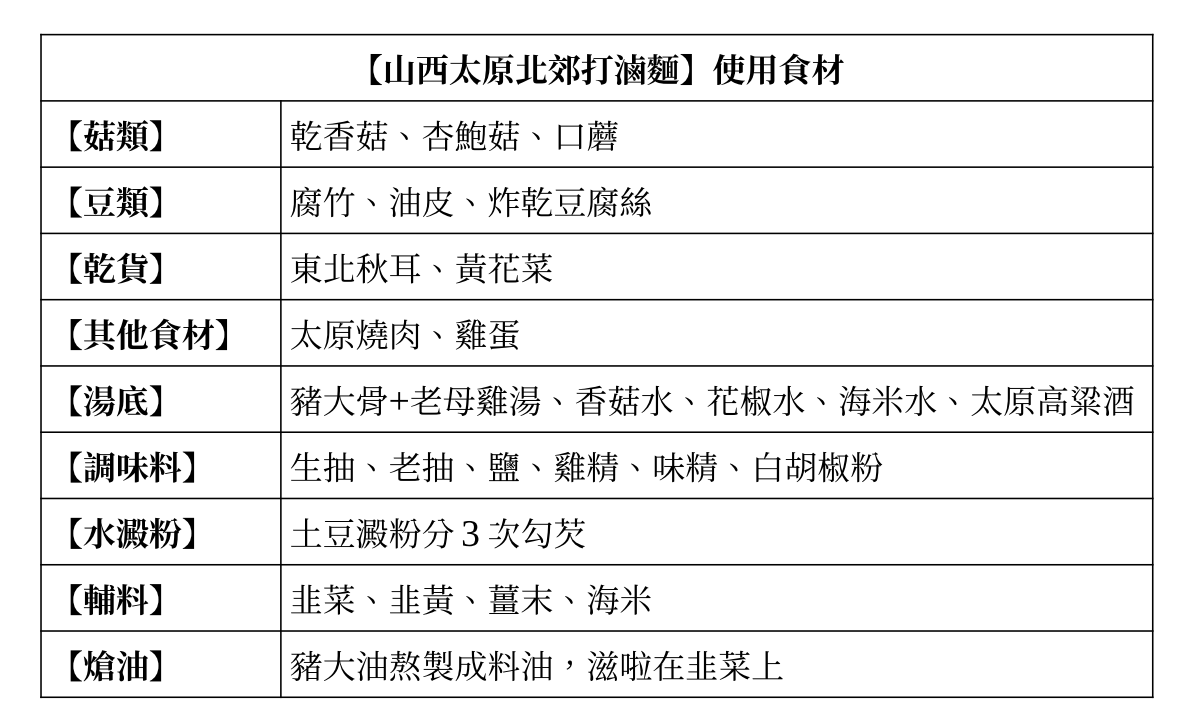 | 【山西太原北郊打滷麵】使用食材 | |
|---|---|
| 【菇類】 | 乾香菇、杏鮑菇、口蘑 |
| 【豆類】 | 腐竹、油皮、炸乾豆腐絲 |
| 【乾貨】 | 東北秋耳、黃花菜 |
| 【其他食材】 | 太原燒肉、雞蛋 |
| 【湯底】 | 豬大骨+老母雞湯、香菇水、花椒水、海米水、太原高粱酒 |
| 【調味料】 | 生抽、老抽、鹽、雞精、味精、白胡椒粉 |
| 【水澱粉】 | 土豆澱粉分 3 次勾芡 |
| 【輔料】 | 韭菜、韭黃、薑末、海米 |
| 【熗油】 | 豬大油熬製成料油，滋啦在韭菜上 |